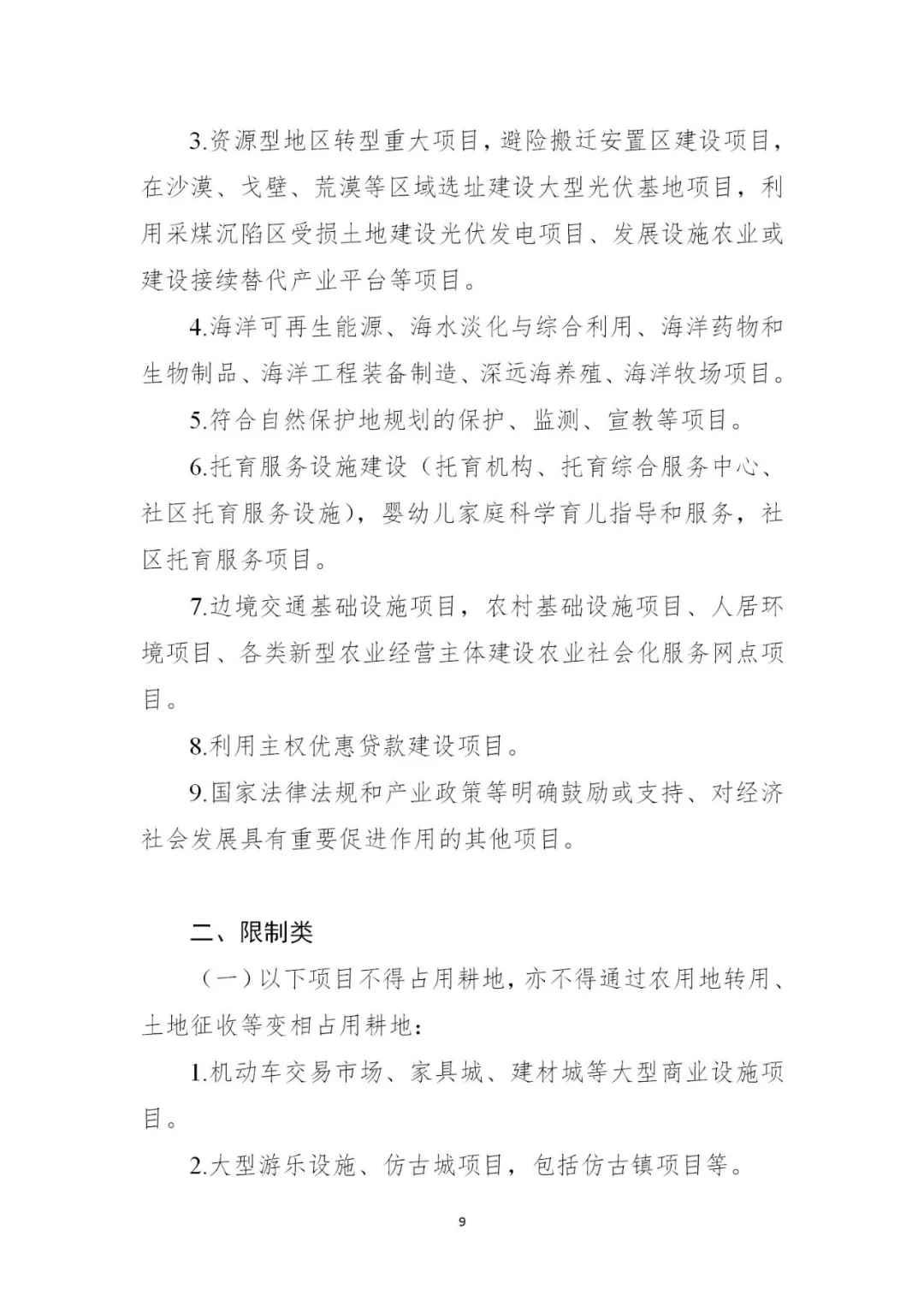 3.资源型地区转型重大项目，避险搬迁安置区建设项目，在沙漠、戈壁、荒漠等区域选址建设大型光伏基地项目，利用采煤沉陷区受损土地建设光伏发电项目、发展设施农业或建设接续替代产业平台等项目。

4.海洋可再生能源、海水淡化与综合利用、海洋药物和生物制品、海洋工程装备制造、深远海养殖、海洋牧场项目。

5.符合自然保护地规划的保护、监测、宣教等项目。

6.托育服务设施建设（托育机构、托育综合服务中心、社区托育服务设施），婴幼儿家庭科学育儿指导和服务，社区托育服务项目。

7.边境交通基础设施项目，农村基础设施项目、人居环境项目、各类新型农业经营主体建设农业社会化服务网点项目。

8.利用主权优惠贷款建设项目。

9.国家法律法规和产业政策等明确鼓励或支持、对经济社会发展具有重要促进作用的其他项目。

二、限制类

（一）以下项目不得占用耕地，亦不得通过农用地转用、土地征收等变相占用耕地：

1.机动车交易市场、家具城、建材城等大型商业设施项目。

2.大型游乐设施、仿古城项目，包括仿古镇项目等。

9